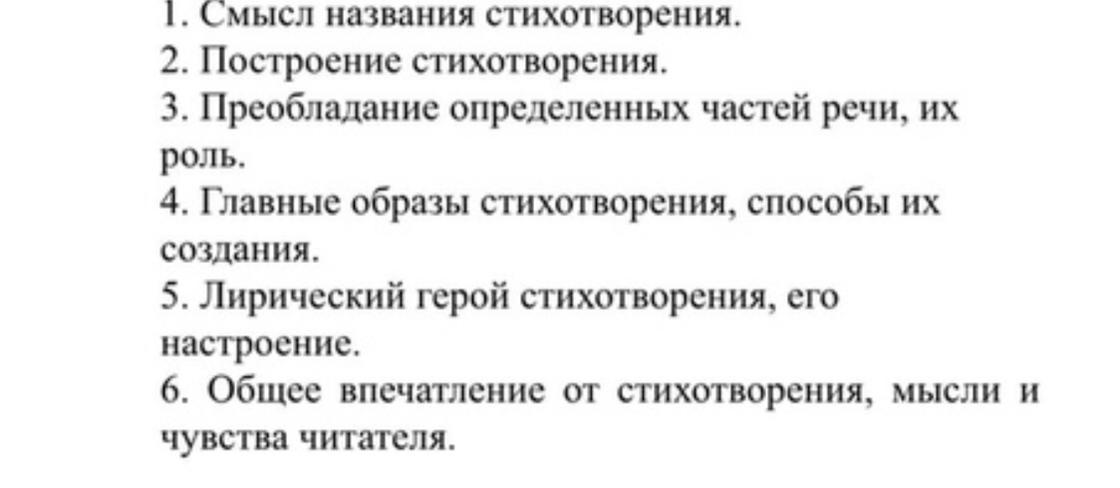 1. Смысл названия стихотворения.
2. Построение стихотворения.
3. Преобладание определенных частей речи, их роль.
4. Главные образы стихотворения, способы их создания.
5. Лирический герой стихотворения, его настроение.
6. Общее впечатление от стихотворения, мысли и чувства читателя.